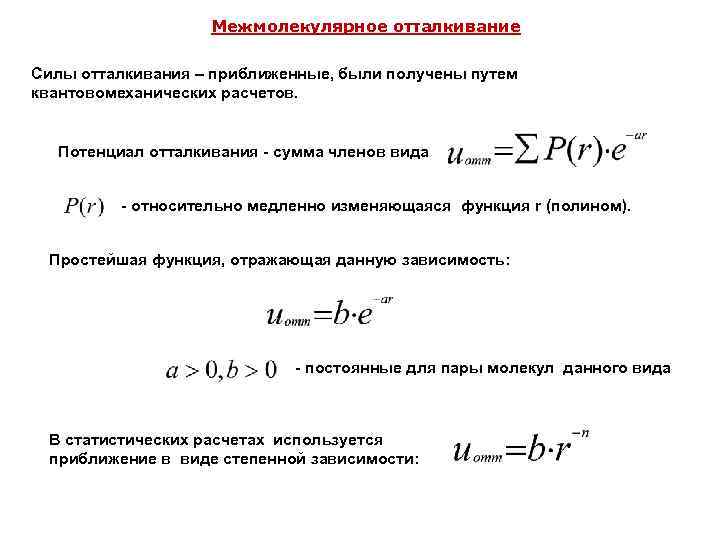 Межмолекулярное отталкивание

Силы отталкивания – приближенные, были получены путем квантовомеханических расчетов.

Потенциал отталкивания - сумма членов вида $u_{отт} = \sum P(r) \cdot e^{-ar}$

$P(r)$ - относительно медленно изменяющаяся функция r (полином).

Простейшая функция, отражающая данную зависимость:

$u_{отт} = b \cdot e^{-ar}$

$a > 0, b > 0$ - постоянные для пары молекул данного вида

В статистических расчетах используется приближение в виде степенной зависимости: $u_{отт} = b \cdot r^{-n}$